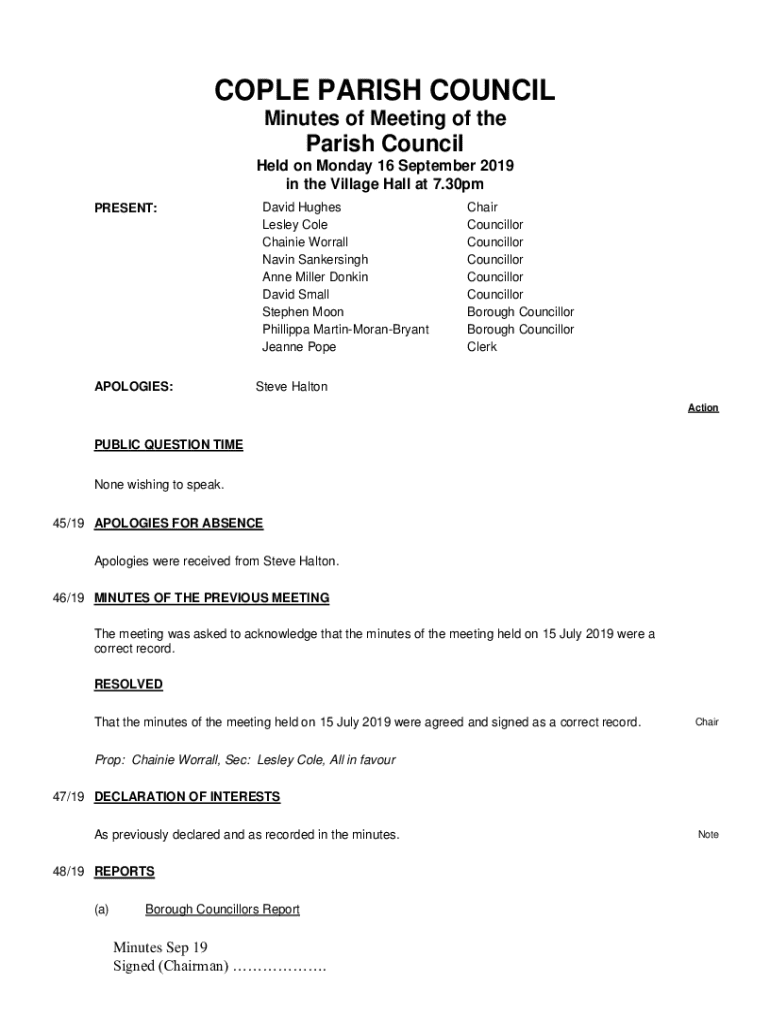 COPLE PARISH COUNCIL
Minutes of Meeting of the
Parish Council
Held on Monday 16 September 2019
in the Village Hall at 7.30pm

PRESENT:

| David Hughes | Chair |
|---|---|
| Lesley Cole | Councillor |
| Chainie Worrall | Councillor |
| Navin Sankersingh | Councillor |
| Anne Miller Donkin | Councillor |
| David Small | Councillor |
| Stephen Moon | Borough Councillor |
| Phillippa Martin-Moran-Bryant | Borough Councillor |
| Jeanne Pope | Clerk |

APOLOGIES: Steve Halton

Action

PUBLIC QUESTION TIME

None wishing to speak.

45/19 APOLOGIES FOR ABSENCE

Apologies were received from Steve Halton.

46/19 MINUTES OF THE PREVIOUS MEETING

The meeting was asked to acknowledge that the minutes of the meeting held on 15 July 2019 were a correct record.

RESOLVED

That the minutes of the meeting held on 15 July 2019 were agreed and signed as a correct record. Chair

Prop: Chainie Worrall, Sec: Lesley Cole, All in favour

47/19 DECLARATION OF INTERESTS

As previously declared and as recorded in the minutes. Note

48/19 REPORTS

(a) Borough Councillors Report

Minutes Sep 19
Signed (Chairman) ……………….